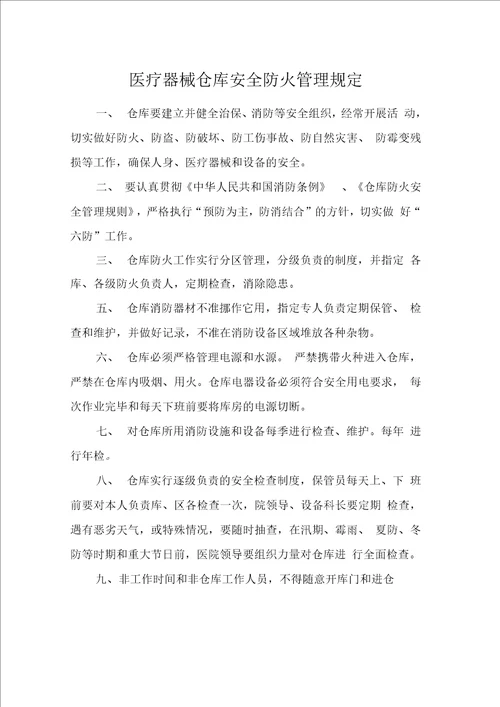 医疗器械仓库安全防火管理规定

一、 仓库要建立并健全治保、消防等安全组织，经常开展活 动，切实做好防火、防盗、防破坏、防工伤事故、防自然灾害、 防霉变残损等工作，确保人身、医疗器械和设备的安全。

二、 要认真贯彻《中华人民共和国消防条例》 、《仓库防火安全管理规则》，严格执行“预防为主，防消结合”的方针，切实做 好“六防”工作。

三、 仓库防火工作实行分区管理，分级负责的制度，并指定 各库、各级防火负责人，定期检查，消除隐患。

五、 仓库消防器材不准挪作它用，指定专人负责定期保管、 检查和维护，并做好记录，不准在消防设备区域堆放各种杂物。

六、 仓库必须严格管理电源和水源。 严禁携带火种进入仓库，严禁在仓库内吸烟、用火。仓库电器设备必须符合安全用电要求， 每次作业完毕和每天下班前要将库房的电源切断。

七、 对仓库所用消防设施和设备每季进行检查、维护。每年 进行年检。

八、 仓库实行逐级负责的安全检查制度，保管员每天上、下 班前要对本人负责库、区各检查一次，院领导、设备科长要定期 检查，遇有恶劣天气，或特殊情况，要随时抽查，在汛期、霉雨、 夏防、冬防等时期和重大节日前，医院领导要组织力量对仓库进 行全面检查。

九、非工作时间和非仓库工作人员，不得随意开库门和进仓